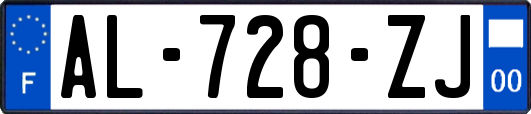 F

AL-728-ZJ

00